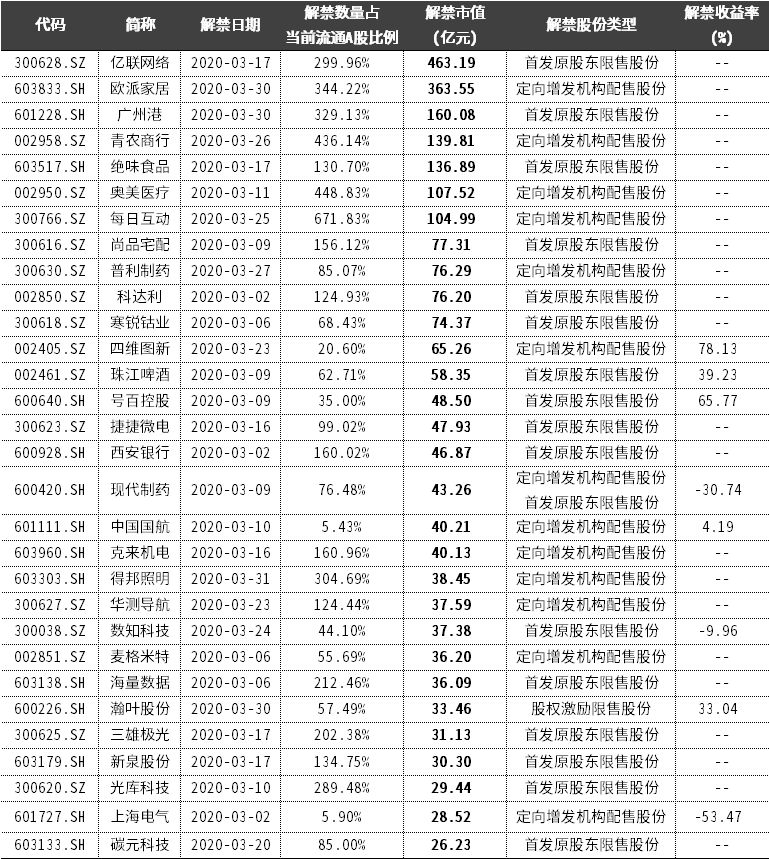 | 代码 | 简称 | 解禁日期 | 解禁数量占当前流通A股比例 | 解禁市值(亿元) | 解禁股份类型 | 解禁收益率(%) |
|---|---|---|---|---|---|---|
| 300628.SZ | 亿联网络 | 2020-03-17 | 299.96% | 463.19 | 首发原股东限售股份 | -- |
| 603833.SH | 欧派家居 | 2020-03-30 | 344.22% | 363.55 | 定向增发机构配售股份 | -- |
| 601228.SH | 广州港 | 2020-03-30 | 329.13% | 160.08 | 首发原股东限售股份 | -- |
| 002958.SZ | 青农商行 | 2020-03-26 | 436.14% | 139.81 | 定向增发机构配售股份 | -- |
| 603517.SH | 绝味食品 | 2020-03-17 | 130.70% | 136.89 | 首发原股东限售股份 | -- |
| 002950.SZ | 奥美医疗 | 2020-03-11 | 448.83% | 107.52 | 定向增发机构配售股份 | -- |
| 300766.SZ | 每日互动 | 2020-03-25 | 671.83% | 104.99 | 定向增发机构配售股份 | -- |
| 300616.SZ | 尚品宅配 | 2020-03-09 | 156.12% | 77.31 | 首发原股东限售股份 | -- |
| 300630.SZ | 普利制药 | 2020-03-27 | 85.07% | 76.29 | 定向增发机构配售股份 | -- |
| 002850.SZ | 科达利 | 2020-03-02 | 124.93% | 76.20 | 首发原股东限售股份 | -- |
| 300618.SZ | 寒锐钴业 | 2020-03-06 | 68.43% | 74.37 | 首发原股东限售股份 | -- |
| 002405.SZ | 四维图新 | 2020-03-23 | 20.60% | 65.26 | 定向增发机构配售股份 | 78.13 |
| 002461.SZ | 珠江啤酒 | 2020-03-09 | 62.71% | 58.35 | 首发原股东限售股份 | 39.23 |
| 600640.SH | 号百控股 | 2020-03-09 | 35.00% | 48.50 | 首发原股东限售股份 | 65.77 |
| 300623.SZ | 捷捷微电 | 2020-03-16 | 99.02% | 47.93 | 首发原股东限售股份 | -- |
| 600928.SH | 西安银行 | 2020-03-02 | 160.02% | 46.87 | 首发原股东限售股份 | -- |
| 600420.SH | 现代制药 | 2020-03-09 | 76.48% | 43.26 | 定向增发机构配售股份 首发原股东限售股份 | -30.74 |
| 601111.SH | 中国国航 | 2020-03-10 | 5.43% | 40.21 | 定向增发机构配售股份 | 4.19 |
| 603960.SH | 克来机电 | 2020-03-16 | 160.96% | 40.13 | 定向增发机构配售股份 | -- |
| 603303.SH | 得邦照明 | 2020-03-31 | 304.69% | 38.45 | 定向增发机构配售股份 | -- |
| 300627.SZ | 华测导航 | 2020-03-23 | 124.44% | 37.59 | 定向增发机构配售股份 | -- |
| 300038.SZ | 数知科技 | 2020-03-24 | 44.10% | 37.38 | 首发原股东限售股份 | -9.96 |
| 002851.SZ | 麦格米特 | 2020-03-06 | 55.69% | 36.20 | 定向增发机构配售股份 | -- |
| 603138.SH | 海量数据 | 2020-03-06 | 212.46% | 36.09 | 首发原股东限售股份 | -- |
| 600226.SH | 瀚叶股份 | 2020-03-30 | 57.49% | 33.46 | 股权激励限售股份 | 33.04 |
| 300625.SZ | 三雄极光 | 2020-03-17 | 202.38% | 31.13 | 首发原股东限售股份 | -- |
| 603179.SH | 新泉股份 | 2020-03-17 | 134.75% | 30.30 | 首发原股东限售股份 | -- |
| 300620.SZ | 光库科技 | 2020-03-10 | 289.48% | 29.44 | 首发原股东限售股份 | -- |
| 601727.SH | 上海电气 | 2020-03-02 | 5.90% | 28.52 | 定向增发机构配售股份 | -53.47 |
| 603133.SH | 碳元科技 | 2020-03-20 | 85.00% | 26.23 | 首发原股东限售股份 | -- |